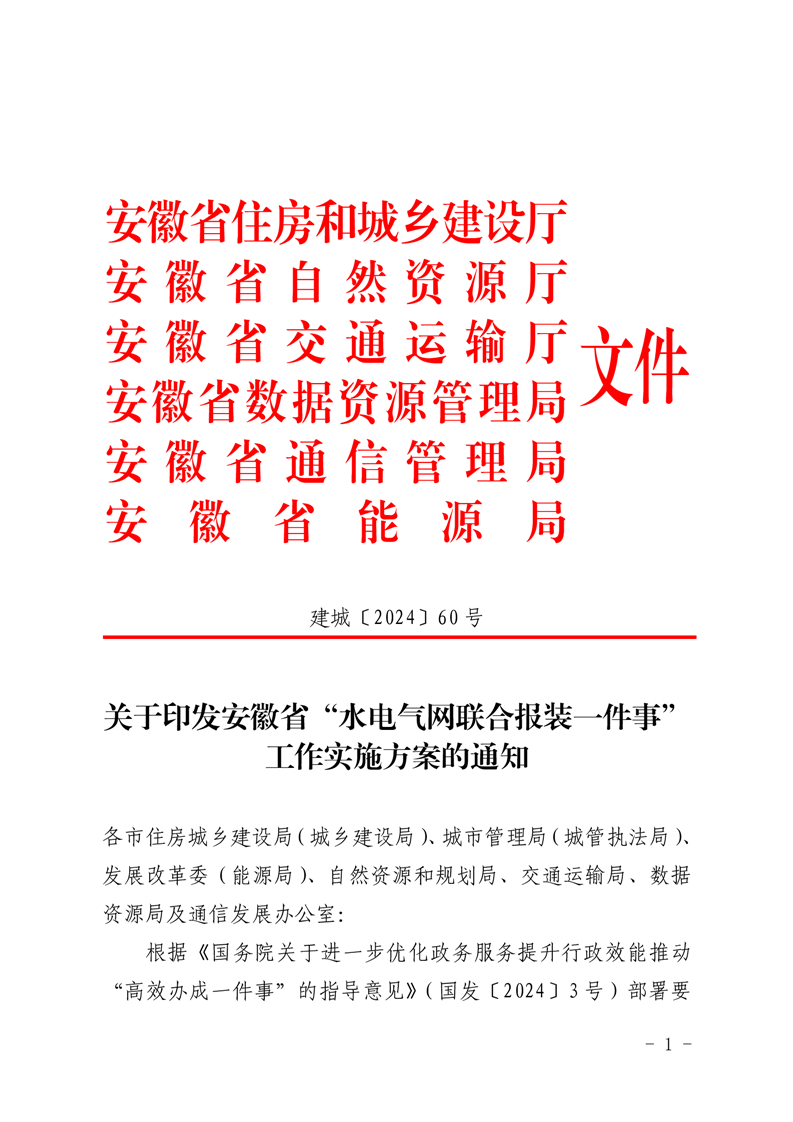 安徽省住房和城乡建设厅
安徽省自然资源厅
安徽省交通运输厅
安徽省数据资源管理局
安徽省通信管理局
安徽省能源局
文件

建城〔2024〕60号

关于印发安徽省“水电气网联合报装一件事”工作实施方案的通知

各市住房城乡建设局（城乡建设局）、城市管理局（城管执法局）、发展改革委（能源局）、自然资源和规划局、交通运输局、数据资源局及通信发展办公室：

根据《国务院关于进一步优化政务服务提升行政效能推动“高效办成一件事”的指导意见》（国发〔2024〕3号）部署要

- 1 -